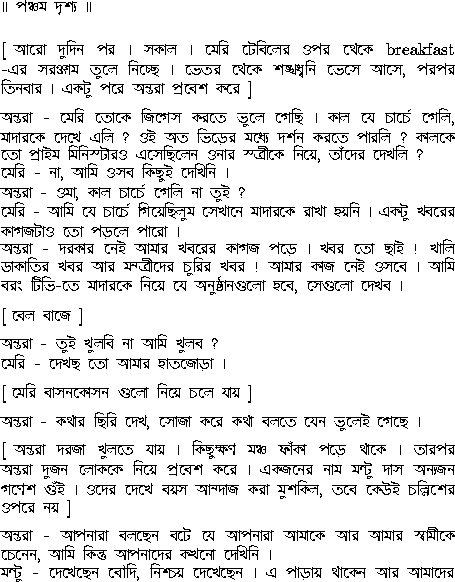 ॥ পঞ্চম দৃশ্য ॥

[ আরো দুদিন পর । সকাল । মেরি টেবিলের ওপর থেকে breakfast -এর সরঞ্জাম তুলে নিচ্ছে । ভেতর থেকে শঙ্খধ্বনি ভেসে আসে, পরপর তিনবার । একটু পরে অন্তরা প্রবেশ করে ]

অন্তরা - মেরি তোকে জিগেস করতে ভুলে গেছি । কাল যে চার্চে গেলি, মাদারকে দেখে এলি ? ওই অত ভিড়ের মধ্যে দর্শন করতে পারলি ? কালকে তো প্রাইম মিনিস্টারও এসেছিলেন ওনার স্ত্রীকে নিয়ে, তাঁদের দেখলি ?
মেরি - না, আমি ওসব কিছুই দেখিনি ।
অন্তরা - ওমা, কাল চার্চে গেলি না তুই ?
মেরি - আমি যে চার্চে গিয়েছিলুম সেখানে মাদারকে রাখা হয়নি । একটু খবরের কাগজটাও তো পড়লে পারো ।
অন্তরা - দরকার নেই আমার খবরের কাগজ পড়ে । খবর তো ছাই ! খালি ডাকাতির খবর আর মন্ত্রীদের চুরির খবর ! আমার কাজ নেই ওসবে । আমি বরং টিভি-তে মাদারকে নিয়ে যে অনুষ্ঠানগুলো হবে, সেগুলো দেখব ।

[ বেল বাজে ]

অন্তরা - তুই খুলবি না আমি খুলব ?
মেরি - দেখছ তো আমার হাতজোড়া ।

[ মেরি বাসনকোসন গুলো নিয়ে চলে যায় ]

অন্তরা - কথার ছিরি দেখ, সোজা করে কথা বলতে যেন ভুলেই গেছে ।

[ অন্তরা দরজা খুলতে যায় । কিছুক্ষণ মঞ্চ ফাঁকা পড়ে থাকে । তারপর অন্তরা দুজন লোককে নিয়ে প্রবেশ করে । একজনের নাম মন্টু দাস অন্যজন গণেশ গুঁই । ওদের দেখে বয়স আন্দাজ করা মুশকিল, তবে কেউই চল্লিশের ওপরে নয় ]

অন্তরা - আপনারা বলছেন বটে যে আপনারা আমাকে আর আমার স্বামীকে চেনেন, আমি কিন্তু আপনাদের কখনো দেখিনি ।
মন্টু - দেখেছেন বৌদি, নিশ্চয় দেখেছেন । এ পাড়ায় থাকেন আর আমাদের